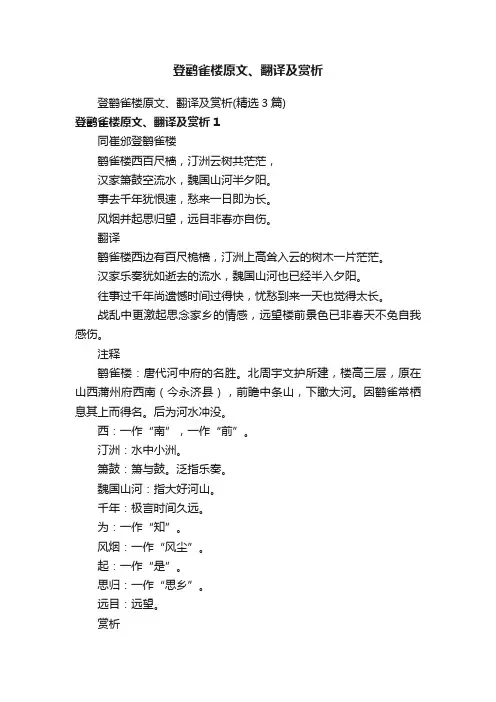 登鹳雀楼原文、翻译及赏析

登鹳雀楼原文、翻译及赏析(精选 3 篇)

登鹳雀楼原文、翻译及赏析 1

同崔邠登鹳雀楼

鹳雀楼西百尺樯，汀洲云树共茫茫，

汉家箫鼓空流水，魏国山河半夕阳。

事去千年犹恨速，愁来一日即为长。

风烟并起思归望，远目非春亦自伤。

翻译

鹳雀楼西边有百尺桅樯，汀洲上高耸入云的树木一片茫茫。

汉家乐奏犹如逝去的流水，魏国山河也已经半入夕阳。

往事过千年尚遗憾时间过得快，忧愁到来一天也觉得太长。

战乱中更激起思念家乡的情感，远望楼前景色已非春天不免自我感伤。

注释

鹳雀楼：唐代河中府的名胜。北周宇文护所建，楼高三层，原在山西蒲州府西南（今永济县），前瞻中条山，下瞰大河。因鹳雀常栖息其上而得名。后为河水冲没。

西：一作“南”，一作“前”。

汀洲：水中小洲。

箫鼓：箫与鼓。泛指乐奏。

魏国山河：指大好河山。

千年：极言时间久远。

为：一作“知”。

风烟：一作“风尘”。

起：一作“是”。

思归：一作“思乡”。

远目：远望。

赏析